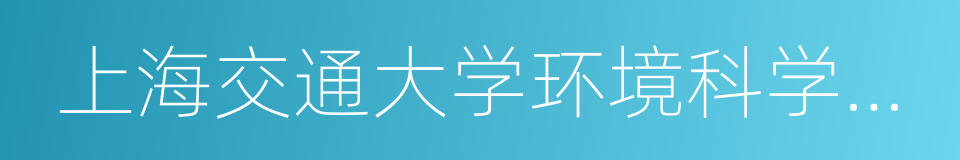 上海交通大学环境科学...